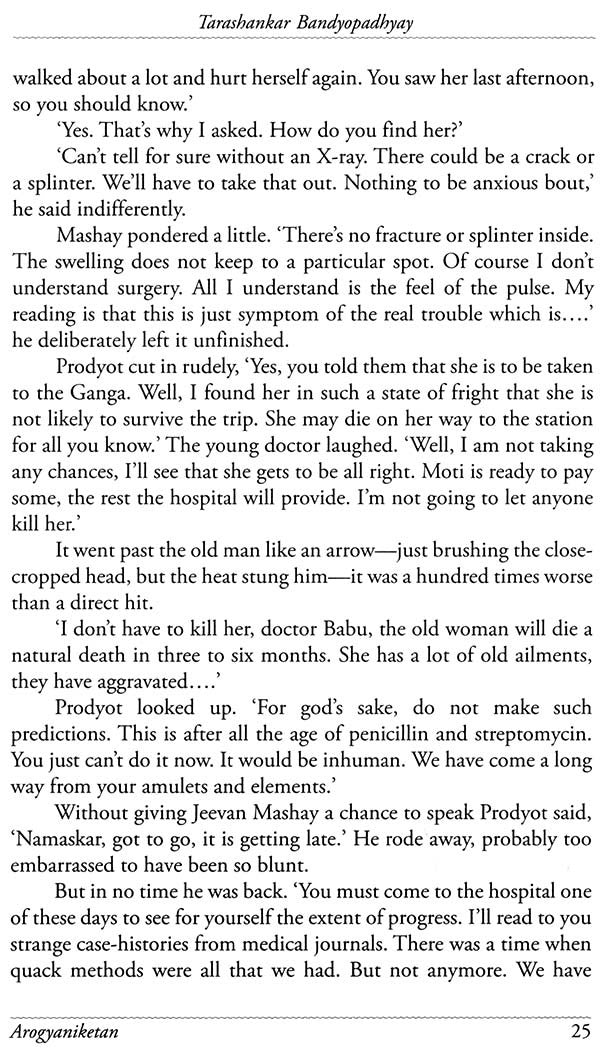 Tarashankar Bandyopadhyay

walked about a lot and hurt herself again. You saw her last afternoon, so you should know.'

'Yes. That's why I asked. How do you find her?'

'Can't tell for sure without an X-ray. There could be a crack or a splinter. We'll have to take that out. Nothing to be anxious bout,' he said indifferently.

Mashay pondered a little. 'There's no fracture or splinter inside. The swelling does not keep to a particular spot. Of course I don't understand surgery. All I understand is the feel of the pulse. My reading is that this is just symptom of the real trouble which is....' he deliberately left it unfinished.

Prodyot cut in rudely, 'Yes, you told them that she is to be taken to the Ganga. Well, I found her in such a state of fright that she is not likely to survive the trip. She may die on her way to the station for all you know.' The young doctor laughed. 'Well, I am not taking any chances, I'll see that she gets to be all right. Moti is ready to pay some, the rest the hospital will provide. I'm not going to let anyone kill her.'

It went past the old man like an arrow—just brushing the close-cropped head, but the heat stung him—it was a hundred times worse than a direct hit.

'I don't have to kill her, doctor Babu, the old woman will die a natural death in three to six months. She has a lot of old ailments, they have aggravated....'

Prodyot looked up. 'For god's sake, do not make such predictions. This is after all the age of penicillin and streptomycin. You just can't do it now. It would be inhuman. We have come a long way from your amulets and elements.'

Without giving Jeevan Mashay a chance to speak Prodyot said, 'Namaskar, got to go, it is getting late.' He rode away, probably too embarrassed to have been so blunt.

But in no time he was back. 'You must come to the hospital one of these days to see for yourself the extent of progress. I'll read to you strange case-histories from medical journals. There was a time when quack methods were all that we had. But not anymore. We have

Arogyaniketan 25